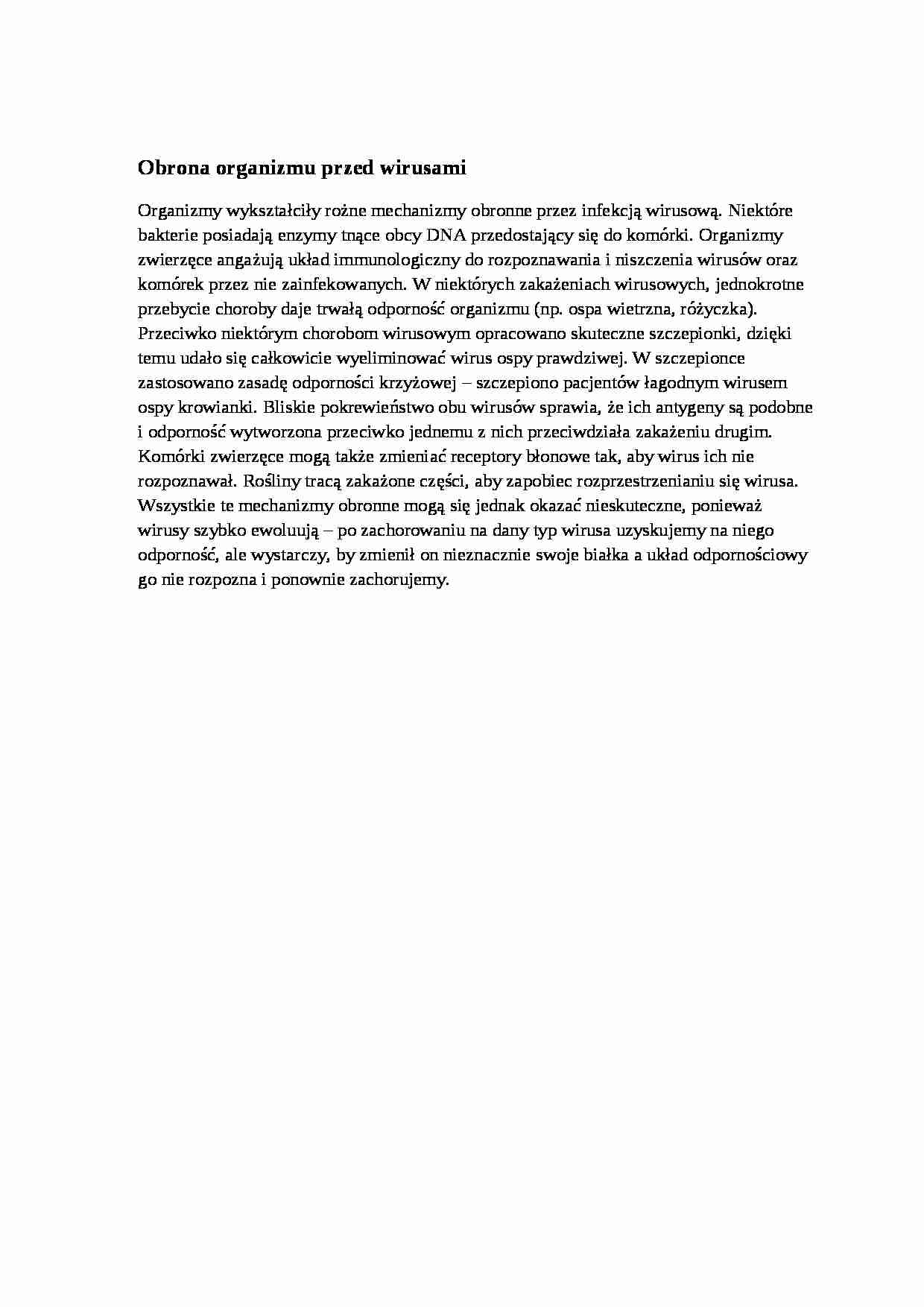 Obrona organizmu przed wirusami

Organizmy wykształciły rożne mechanizmy obronne przez infekcją wirusową. Niektóre bakterie posiadają enzymy tnące obcy DNA przedostający się do komórki. Organizmy zwierzęce angażują układ immunologiczny do rozpoznawania i niszczenia wirusów oraz komórek przez nie zainfekowanych. W niektórych zakażeniach wirusowych, jednokrotne przebycie choroby daje trwałą odporność organizmu (np. ospa wietrzna, różyczka). Przeciwko niektórym chorobom wirusowym opracowano skuteczne szczepionki, dzięki temu udało się całkowicie wyeliminować wirus ospy prawdziwej. W szczepionce zastosowano zasadę odporności krzyżowej – szczepiono pacjentów łagodnym wirusem ospy krowianki. Bliskie pokrewieństwo obu wirusów sprawia, że ich antygeny są podobne i odporność wytworzona przeciwko jednemu z nich przeciwdziała zakażeniu drugim. Komórki zwierzęce mogą także zmieniać receptory błonowe tak, aby wirus ich nie rozpoznawał. Rośliny tracą zakażone części, aby zapobiec rozprzestrzenianiu się wirusa. Wszystkie te mechanizmy obronne mogą się jednak okazać nieskuteczne, ponieważ wirusy szybko ewoluują – po zachorowaniu na dany typ wirusa uzyskujemy na niego odporność, ale wystarczy, by zmienił on nieznacznie swoje białka a układ odpornościowy go nie rozpozna i ponownie zachorujemy.